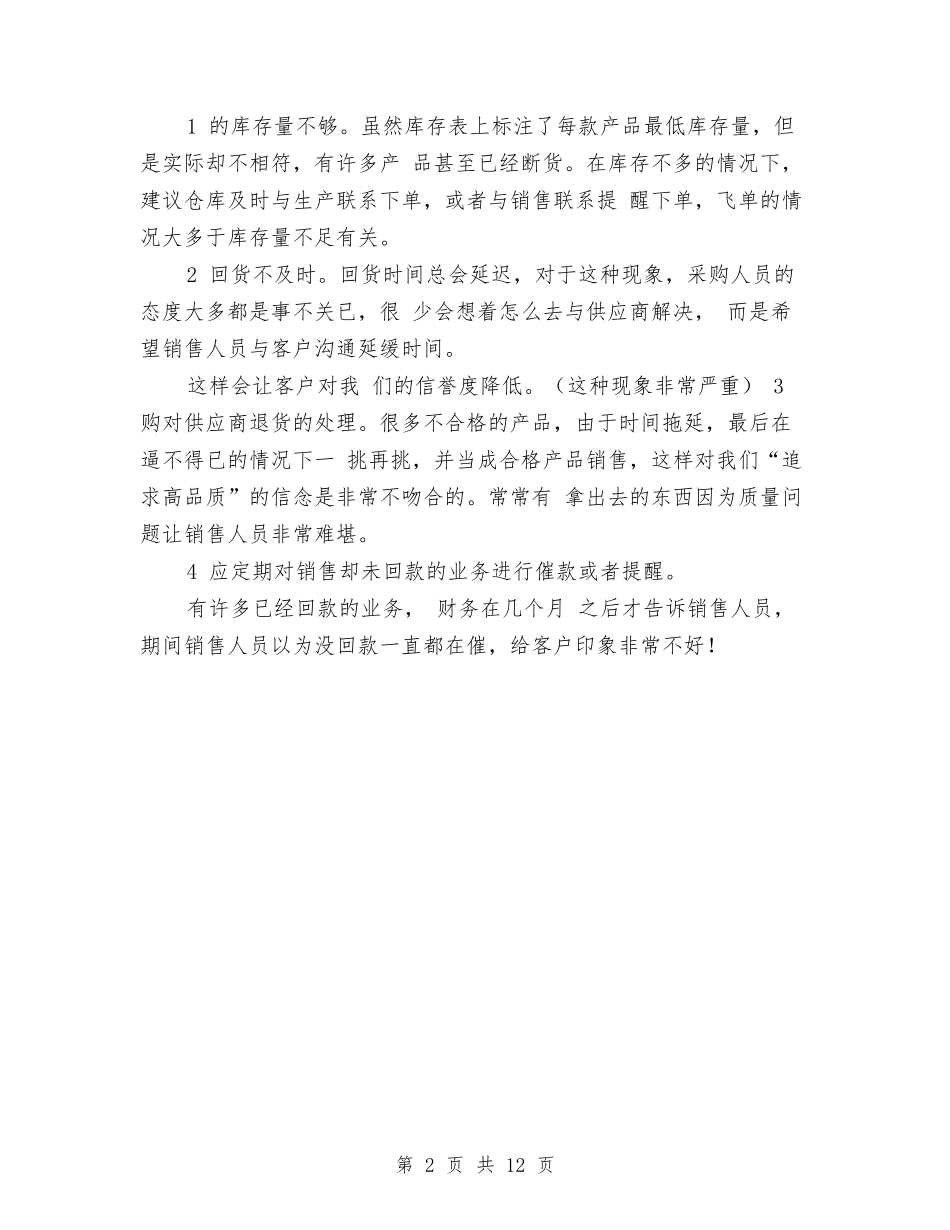 1 的库存量不够。虽然库存表上标注了每款产品最低库存量，但是实际却不相符，有许多产 品甚至已经断货。在库存不多的情况下，建议仓库及时与生产联系下单，或者与销售联系提 醒下单，飞单的情况大多于库存量不足有关。

2 回货不及时。回货时间总会延迟，对于这种现象，采购人员的态度大多都是事不关已，很 少会想着怎么去与供应商解决， 而是希望销售人员与客户沟通延缓时间。

这样会让客户对我 们的信誉度降低。（这种现象非常严重） 3 购对供应商退货的处理。很多不合格的产品，由于时间拖延，最后在逼不得已的情况下一 挑再挑，并当成合格产品销售，这样对我们“追求高品质”的信念是非常不吻合的。常常有 拿出去的东西因为质量问题让销售人员非常难堪。

4 应定期对销售却未回款的业务进行催款或者提醒。

有许多已经回款的业务， 财务在几个月 之后才告诉销售人员，期间销售人员以为没回款一直都在催，给客户印象非常不好！

第 2 页 共 12 页